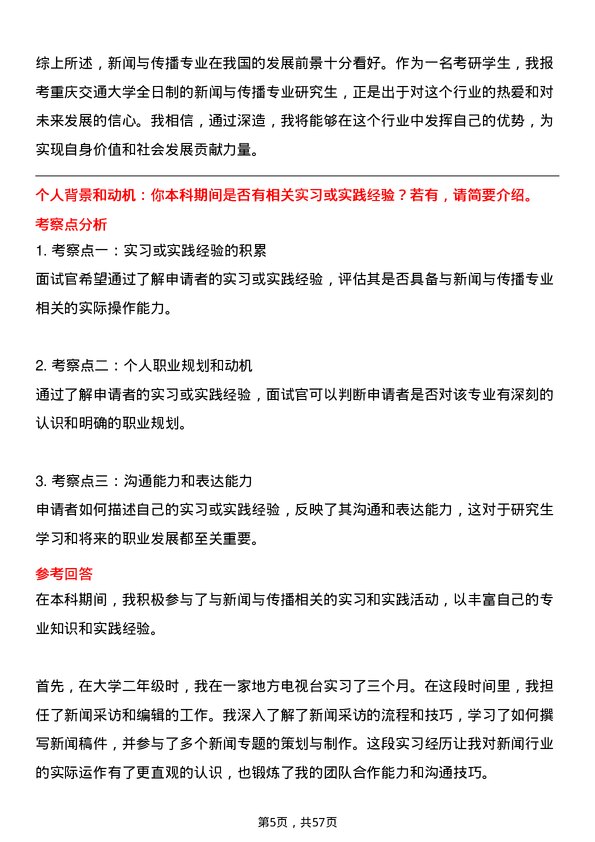 综上所述，新闻与传播专业在我国的发展前景十分看好。作为一名考研学生，我报考重庆交通大学全日制的新闻与传播专业研究生，正是出于对这个行业的热爱和对未来发展的信心。我相信，通过深造，我将能够在这个行业中发挥自己的优势，为实现自身价值和社会发展贡献力量。

个人背景和动机：你本科期间是否有相关实习或实践经验？若有，请简要介绍。

考察点分析

1. 考察点一：实习或实践经验的积累

面试官希望通过了解申请者的实习或实践经验，评估其是否具备与新闻与传播专业相关的实际操作能力。

2. 考察点二：个人职业规划和动机

通过了解申请者的实习或实践经验，面试官可以判断申请者是否对该专业有深刻的认识和明确的职业规划。

3. 考察点三：沟通能力和表达能力

申请者如何描述自己的实习或实践经验，反映了其沟通和表达能力，这对于研究生学习和将来的职业发展都至关重要。

参考回答

在本科期间，我积极参与了与新闻与传播相关的实习和实践活动，以丰富自己的专业知识和实践经验。

首先，在大学二年级时，我在一家地方电视台实习了三个月。在这段时间里，我担任了新闻采访和编辑的工作。我深入了解了新闻采访的流程和技巧，学习了如何撰写新闻稿件，并参与了多个新闻专题的策划与制作。这段实习经历让我对新闻行业的实际运作有了更直观的认识，也锻炼了我的团队合作能力和沟通技巧。

第5页，共57页